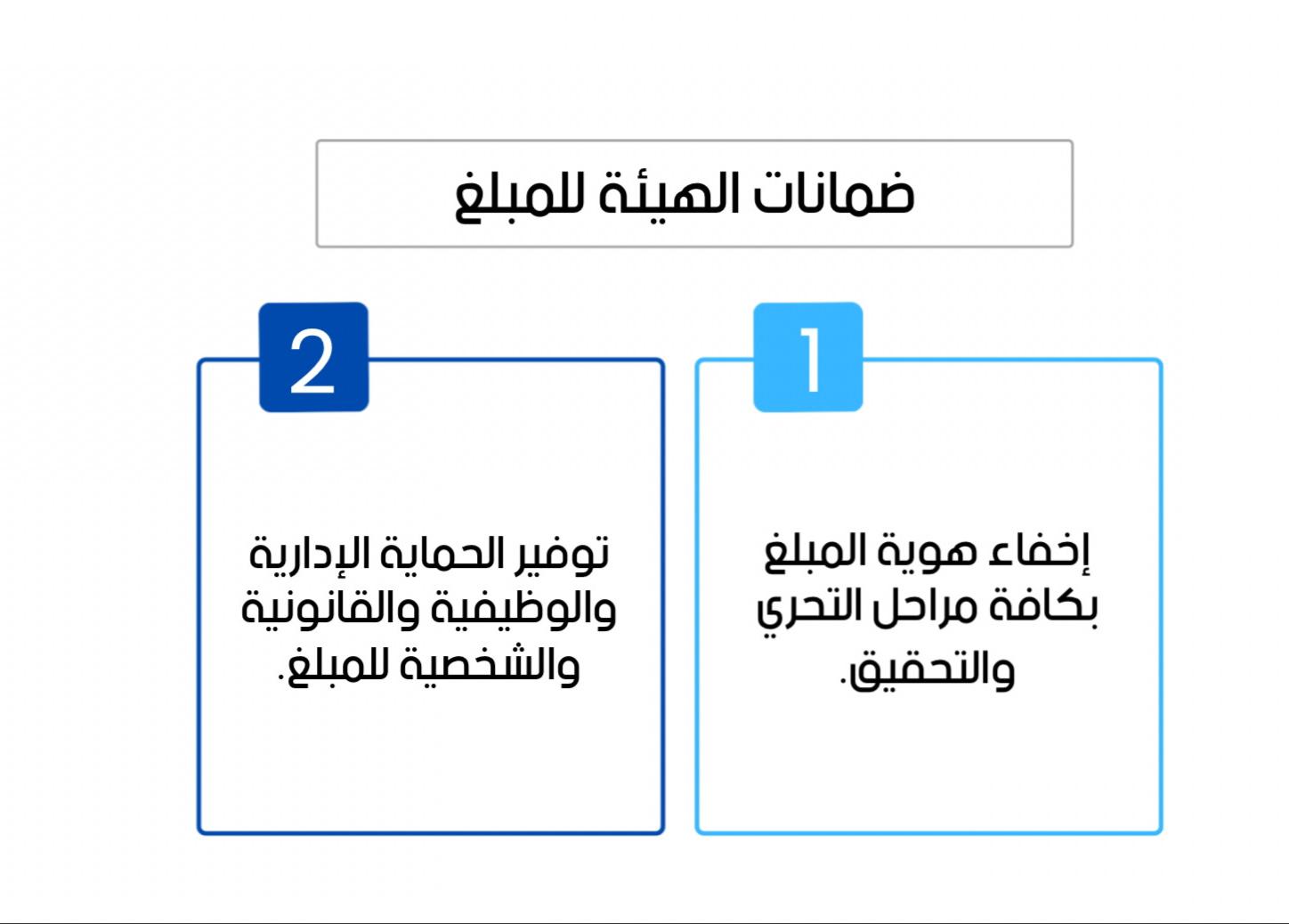 ضمانات الهيئة للمبلغ

1

إخفاء هوية المبلغ بكافة مراحل التحري والتحقيق.

2

توفير الحماية الإدارية والوظيفية والقانونية والشخصية للمبلغ.